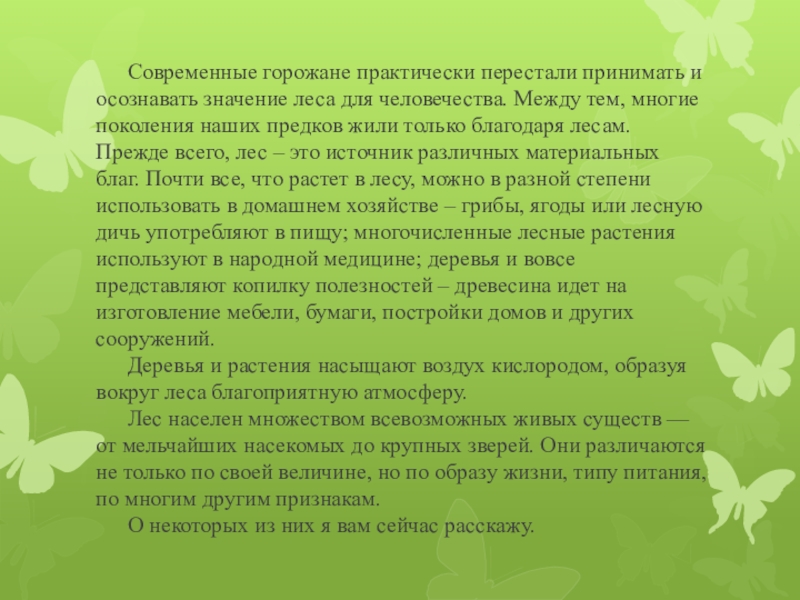 Современные горожане практически перестали принимать и осознавать значение леса для человечества. Между тем, многие поколения наших предков жили только благодаря лесам. Прежде всего, лес – это источник различных материальных благ. Почти все, что растет в лесу, можно в разной степени использовать в домашнем хозяйстве – грибы, ягоды или лесную дичь употребляют в пищу; многочисленные лесные растения используют в народной медицине; деревья и вовсе представляют копилку полезностей – древесина идет на изготовление мебели, бумаги, постройки домов и других сооружений.

Деревья и растения насыщают воздух кислородом, образуя вокруг леса благоприятную атмосферу.

Лес населен множеством всевозможных живых существ — от мельчайших насекомых до крупных зверей. Они различаются не только по своей величине, но по образу жизни, типу питания, по многим другим признакам.

О некоторых из них я вам сейчас расскажу.